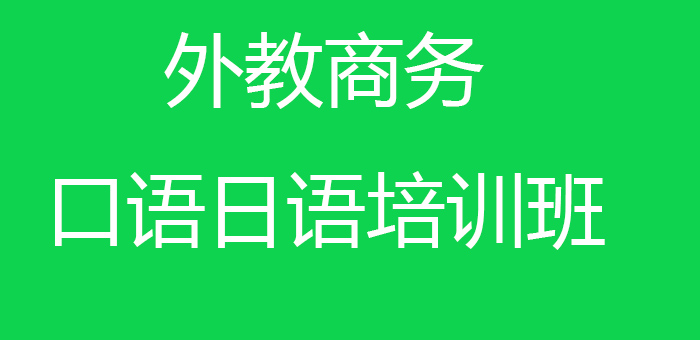 外教商务

口语日语培训班